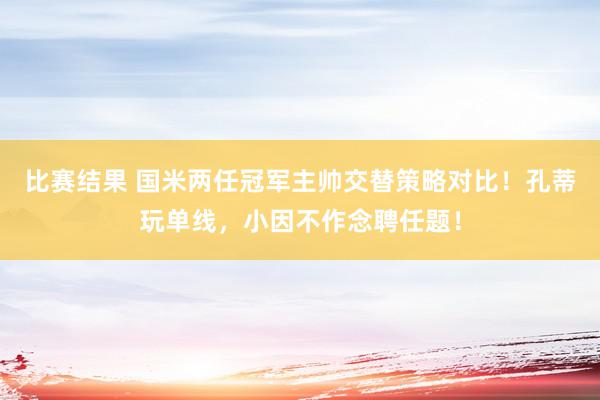 比赛结果 国米两任冠军主帅交替策略对比！孔蒂玩单线，小因不作念聘任题！